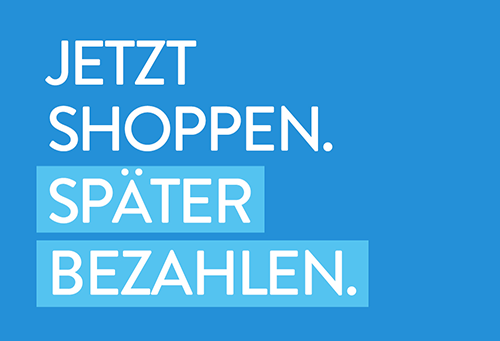 JETZT SHOPPEN.
SPÄTER BEZAHLEN.